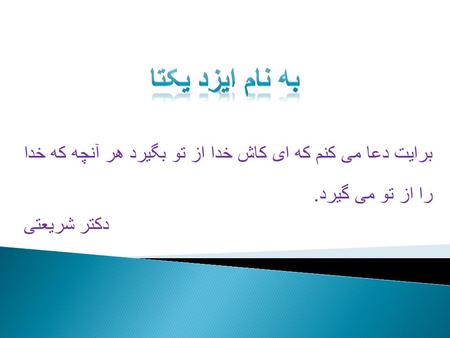 به نام ایزد یکتا

برایت دعا می کنم که ای کاش خدا از تو بگیرد هر آنچه که خدا را از تو می گیرد.

دکتر شریعتی